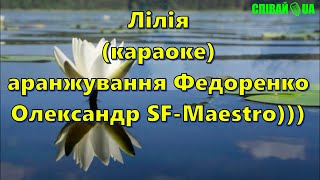 СПІВАЙ UA

Лілія
(караоке)
аранжування Федоренко Олександр SF-Maestro)))